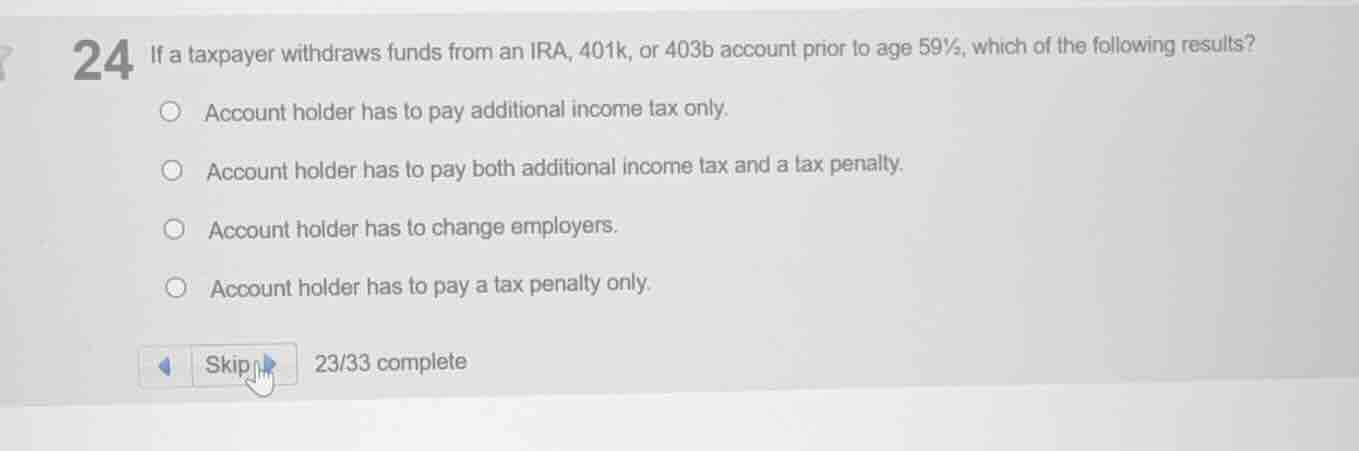 24 If a taxpayer withdraws funds from an IRA, 401k, or 403b account prior to age 59½, which of the following results?

Account holder has to pay additional income tax only.

Account holder has to pay both additional income tax and a tax penalty.

Account holder has to change employers.

Account holder has to pay a tax penalty only.

Skip

23/33 complete